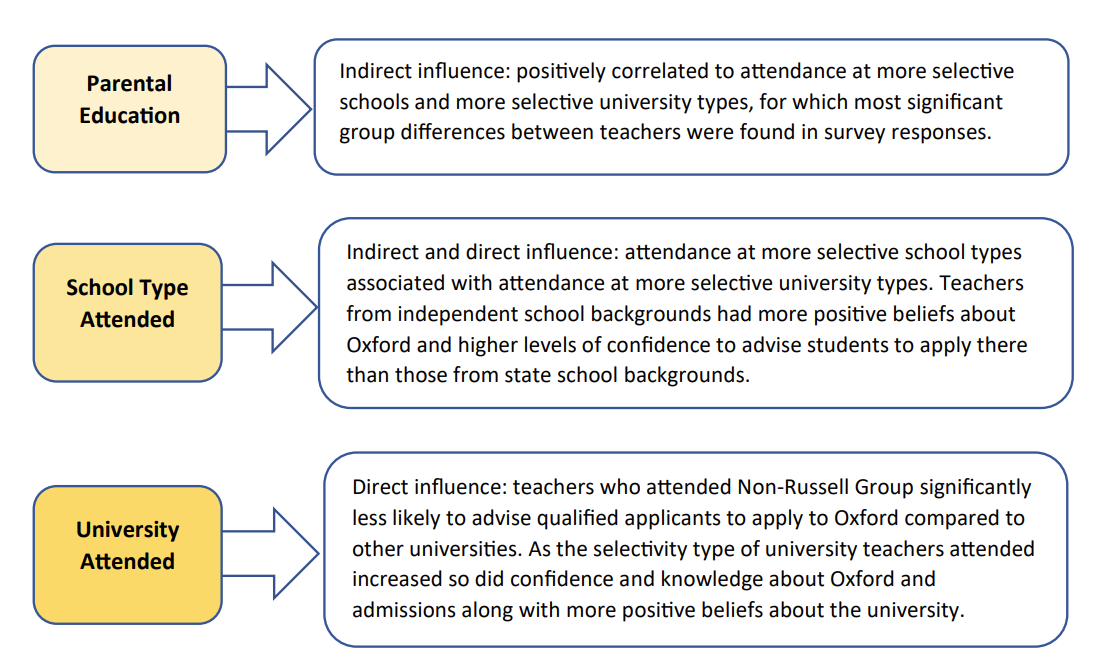 Parental Education

Indirect influence: positively correlated to attendance at more selective schools and more selective university types, for which most significant group differences between teachers were found in survey responses.

School Type Attended

Indirect and direct influence: attendance at more selective school types associated with attendance at more selective university types. Teachers from independent school backgrounds had more positive beliefs about Oxford and higher levels of confidence to advise students to apply there than those from state school backgrounds.

University Attended

Direct influence: teachers who attended Non-Russell Group significantly less likely to advise qualified applicants to apply to Oxford compared to other universities. As the selectivity type of university teachers attended increased so did confidence and knowledge about Oxford and admissions along with more positive beliefs about the university.